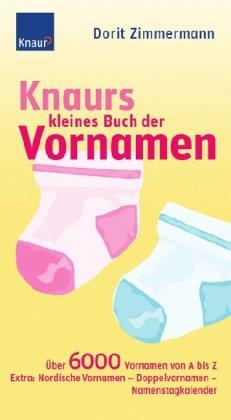 Knaur

Dorit Zimmermann

Knaurs kleines Buch der Vornamen

Über 6000 Vornamen von A bis Z
Extra: Nordische Vornamen – Doppelvornamen – Namenstagkalender